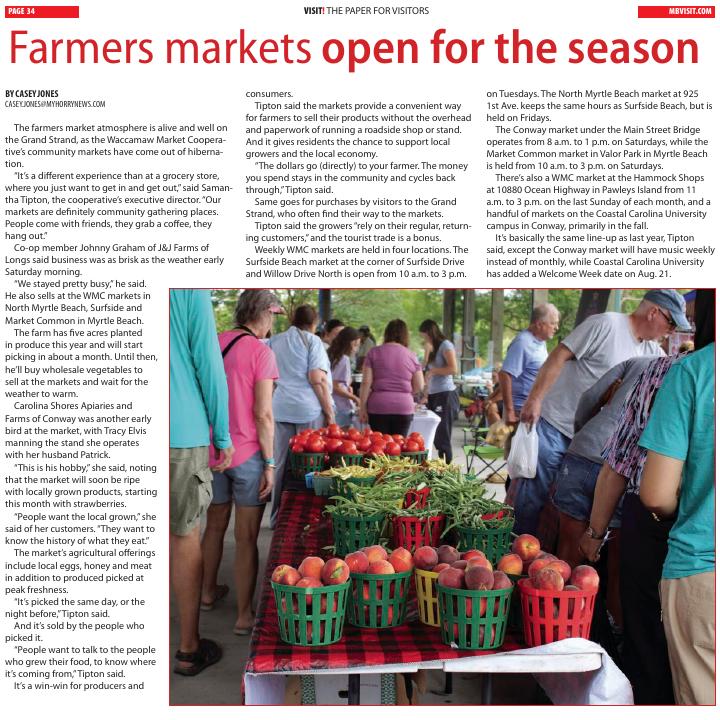 PAGE 34

VISIT! THE PAPER FOR VISITORS

MBVISIT.COM

Farmers markets open for the season

BY CASEY JONES
CASEY.JONES@MYHORRYNEWS.COM

The farmers market atmosphere is alive and well on the Grand Strand, as the Waccamaw Market Cooperative's community markets have come out of hibernation.

"It's a different experience than at a grocery store, where you just want to get in and get out," said Samantha Tipton, the cooperative's executive director. "Our markets are definitely community gathering places. People come with friends, they grab a coffee, they hang out."

Co-op member Johnny Graham of J&J Farms of Longs said business was as brisk as the weather early Saturday morning.

"We stayed pretty busy," he said. He also sells at the WMC markets in North Myrtle Beach, Surfside and Market Common in Myrtle Beach.

The farm has five acres planted in produce this year and will start picking in about a month. Until then, he'll buy wholesale vegetables to sell at the markets and wait for the weather to warm.

Carolina Shores Apiaries and Farms of Conway was another early bird at the market, with Tracy Elvis manning the stand she operates with her husband Patrick.

"This is his hobby," she said, noting that the market will soon be ripe with locally grown products, starting this month with strawberries.

"People want the local grown," she said of her customers. "They want to know the history of what they eat."

The market's agricultural offerings include local eggs, honey and meat in addition to produced picked at peak freshness.

"It's picked the same day, or the night before," Tipton said.

And it's sold by the people who picked it.

"People want to talk to the people who grew their food, to know where it's coming from," Tipton said.

It's a win-win for producers and consumers.

Tipton said the markets provide a convenient way for farmers to sell their products without the overhead and paperwork of running a roadside shop or stand. And it gives residents the chance to support local growers and the local economy.

"The dollars go (directly) to your farmer. The money you spend stays in the community and cycles back through," Tipton said.

Same goes for purchases by visitors to the Grand Strand, who often find their way to the markets.

Tipton said the growers "rely on their regular, returning customers," and the tourist trade is a bonus.

Weekly WMC markets are held in four locations. The Surfside Beach market at the corner of Surfside Drive and Willow Drive North is open from 10 a.m. to 3 p.m. on Tuesdays. The North Myrtle Beach market at 925 1st Ave. keeps the same hours as Surfside Beach, but is held on Fridays.

The Conway market under the Main Street Bridge operates from 8 a.m. to 1 p.m. on Saturdays, while the Market Common market in Valor Park in Myrtle Beach is held from 10 a.m. to 3 p.m. on Saturdays.

There's also a WMC market at the Hammock Shops at 10880 Ocean Highway in Pawleys Island from 11 a.m. to 3 p.m. on the last Sunday of each month, and a handful of markets on the Coastal Carolina University campus in Conway, primarily in the fall.

It's basically the same line-up as last year, Tipton said, except the Conway market will have music weekly instead of monthly, while Coastal Carolina University has added a Welcome Week date on Aug. 21.